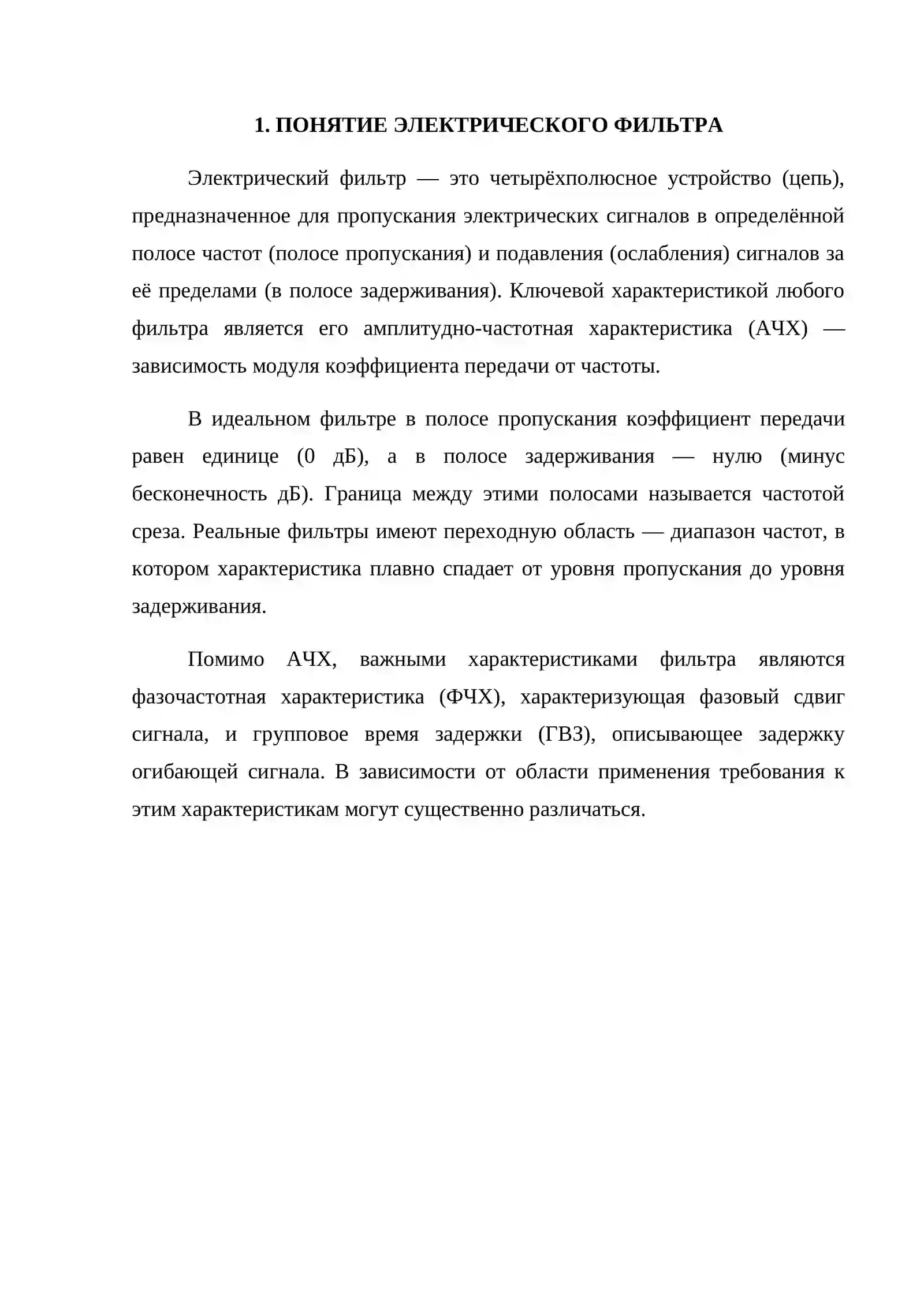 1. ПОНЯТИЕ ЭЛЕКТРИЧЕСКОГО ФИЛЬТРА

Электрический фильтр — это четырёхполюсное устройство (цепь), предназначенное для пропускания электрических сигналов в определённой полосе частот (полосе пропускания) и подавления (ослабления) сигналов за её пределами (в полосе задерживания). Ключевой характеристикой любого фильтра является его амплитудно-частотная характеристика (АЧХ) — зависимость модуля коэффициента передачи от частоты.

В идеальном фильтре в полосе пропускания коэффициент передачи равен единице (0 дБ), а в полосе задерживания — нулю (минус бесконечность дБ). Граница между этими полосами называется частотой среза. Реальные фильтры имеют переходную область — диапазон частот, в котором характеристика плавно спадает от уровня пропускания до уровня задерживания.

Помимо АЧХ, важными характеристиками фильтра являются фазочастотная характеристика (ФЧХ), характеризующая фазовый сдвиг сигнала, и групповое время задержки (ГВЗ), описывающее задержку огибающей сигнала. В зависимости от области применения требования к этим характеристикам могут существенно различаться.